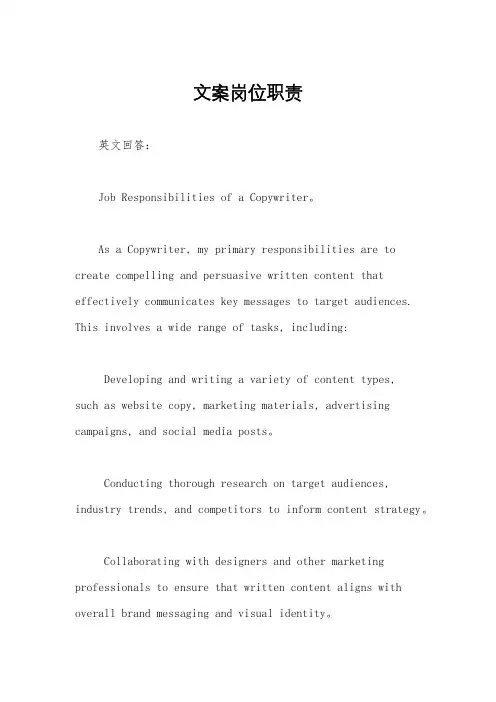 文案岗位职责

英文回答：

Job Responsibilities of a Copywriter。

As a Copywriter, my primary responsibilities are to create compelling and persuasive written content that effectively communicates key messages to target audiences. This involves a wide range of tasks, including:

Developing and writing a variety of content types, such as website copy, marketing materials, advertising campaigns, and social media posts。

Conducting thorough research on target audiences, industry trends, and competitors to inform content strategy。

Collaborating with designers and other marketing professionals to ensure that written content aligns with overall brand messaging and visual identity。